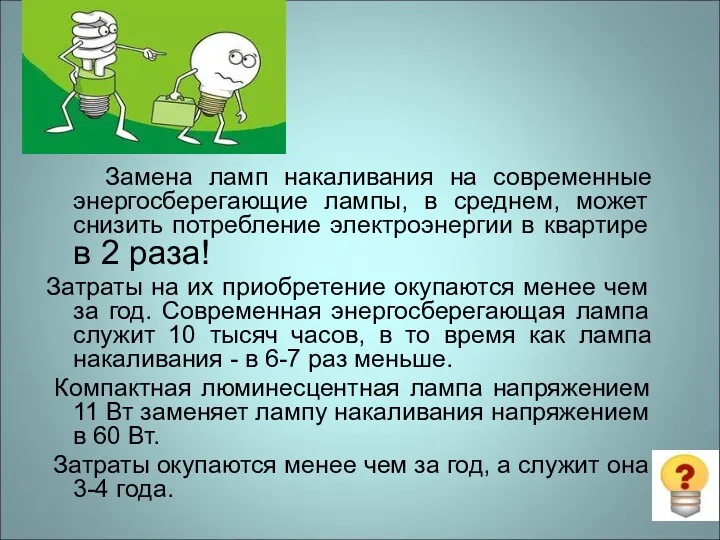 Замена ламп накаливания на современные энергосберегающие лампы, в среднем, может снизить потребление электроэнергии в квартире в 2 раза!

Затраты на их приобретение окупаются менее чем за год. Современная энергосберегающая лампа служит 10 тысяч часов, в то время как лампа накаливания - в 6-7 раз меньше.

Компактная люминесцентная лампа напряжением 11 Вт заменяет лампу накаливания напряжением в 60 Вт.

Затраты окупаются менее чем за год, а служит она 3-4 года.

?